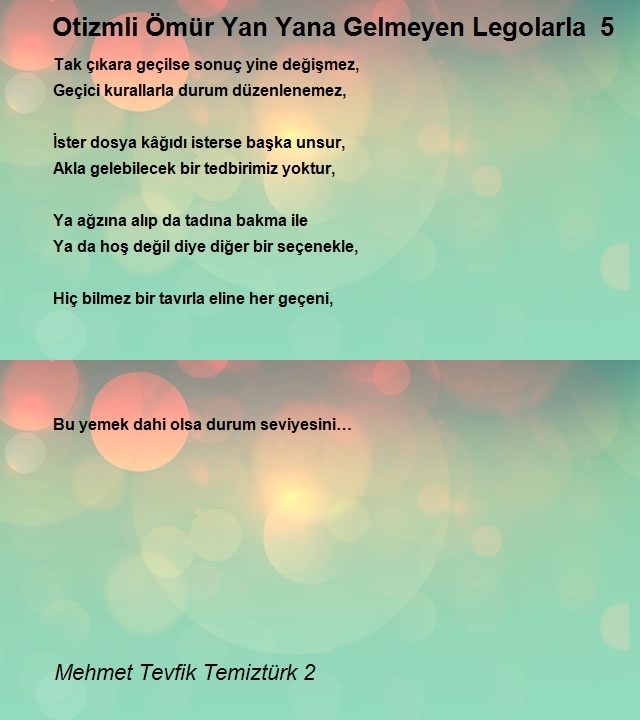 Otizmli Ömür Yan Yana Gelmeyen Legolarla 5

Tak çıkara geçilse sonuç yine değişmez,
Geçici kurallarla durum düzenlenemez,

İster dosya kâğıdı isterse başka unsur,
Akla gelebilecek bir tedbirimiz yoktur,

Ya ağzına alıp da tadına bakma ile
Ya da hoş değil diye diğer bir seçenekle,

Hiç bilmez bir tavırla eline her geçeni,

Bu yemek dahi olsa durum seviyesini…

Mehmet Tevfik Temiztürk 2